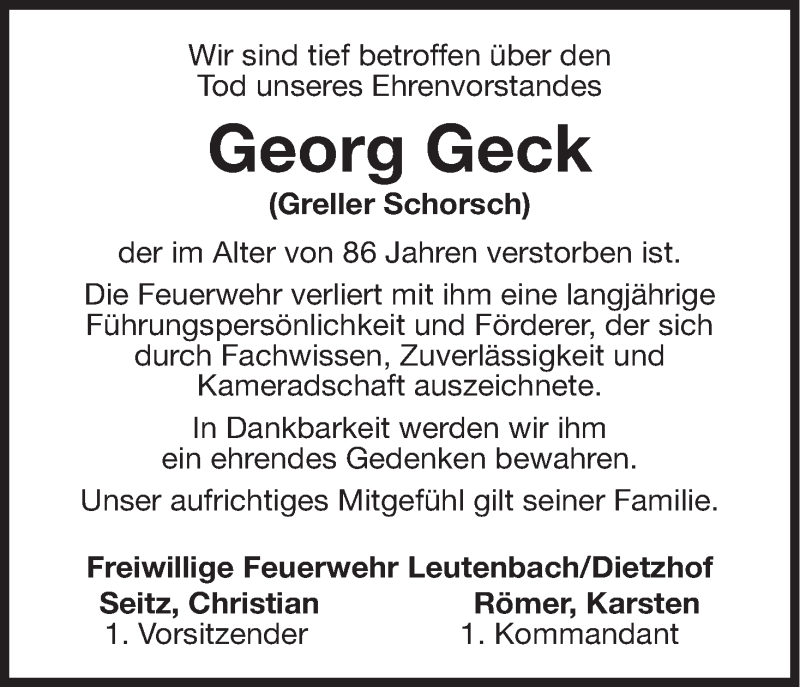 Wir sind tief betroffen über den Tod unseres Ehrenvorstandes

Georg Geck

(Greller Schorsch)

der im Alter von 86 Jahren verstorben ist.

Die Feuerwehr verliert mit ihm eine langjährige Führungspersönlichkeit und Förderer, der sich durch Fachwissen, Zuverlässigkeit und Kameradschaft auszeichnete.

In Dankbarkeit werden wir ihm ein ehrendes Gedenken bewahren.

Unser aufrichtiges Mitgefühl gilt seiner Familie.

Freiwillige Feuerwehr Leutenbach/Dietzhof

Seitz, Christian
1. Vorsitzender

Römer, Karsten
1. Kommandant